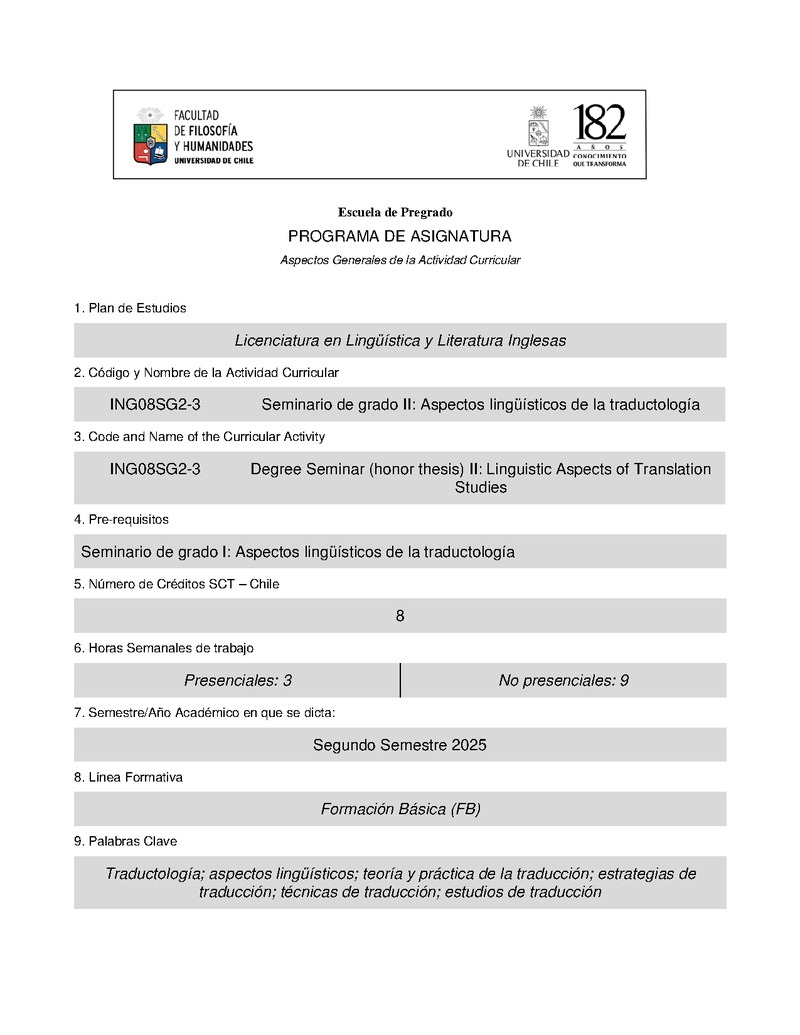 FACULTAD
DE FILOSOFÍA
Y HUMANIDADES
UNIVERSIDAD DE CHILE

UNIVERSIDAD DE CHILE

182
AÑOS
CONOCIMIENTO QUE TRANSFORMA

Escuela de Pregrado

PROGRAMA DE ASIGNATURA

Aspectos Generales de la Actividad Curricular

1. Plan de Estudios

Licenciatura en Lingüística y Literatura Inglesas

2. Código y Nombre de la Actividad Curricular

ING08SG2-3 Seminario de grado II: Aspectos lingüísticos de la traductología

3. Code and Name of the Curricular Activity

ING08SG2-3 Degree Seminar (honor thesis) II: Linguistic Aspects of Translation Studies

4. Pre-requisitos

Seminario de grado I: Aspectos lingüísticos de la traductología

5. Número de Créditos SCT – Chile

8

6. Horas Semanales de trabajo

| Presenciales: 3 | No presenciales: 9 |
|---|---|

7. Semestre/Año Académico en que se dicta:

Segundo Semestre 2025

8. Línea Formativa

Formación Básica (FB)

9. Palabras Clave

Traductología; aspectos lingüísticos; teoría y práctica de la traducción; estrategias de traducción; técnicas de traducción; estudios de traducción